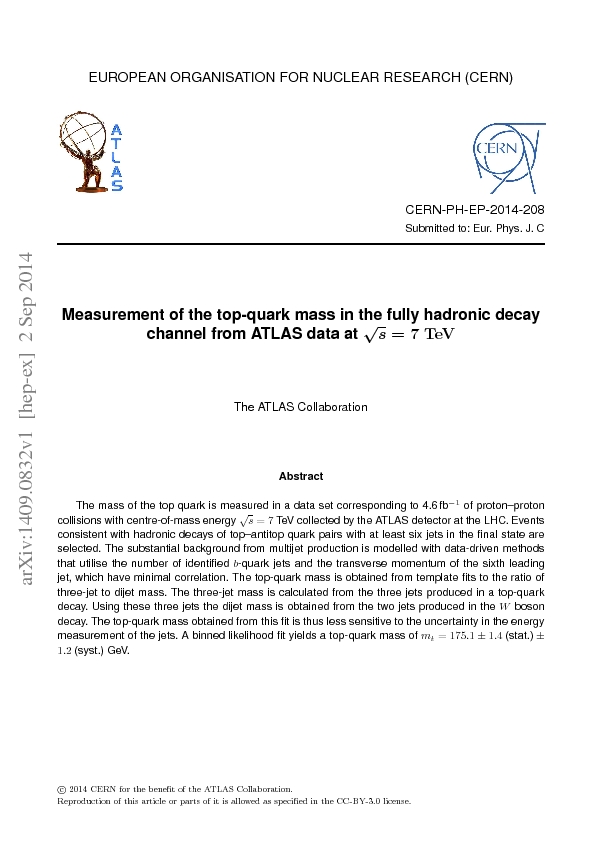 EUROPEAN ORGANISATION FOR NUCLEAR RESEARCH (CERN)

ATLAS

CERN

CERN-PH-EP-2014-208
Submitted to: Eur. Phys. J. C

arXiv:1409.0832v1 [hep-ex] 2 Sep 2014

Measurement of the top-quark mass in the fully hadronic decay channel from ATLAS data at $\sqrt{s} = 7$ TeV

The ATLAS Collaboration

Abstract

The mass of the top quark is measured in a data set corresponding to 4.6 fb$^{-1}$ of proton–proton collisions with centre-of-mass energy $\sqrt{s} = 7$ TeV collected by the ATLAS detector at the LHC. Events consistent with hadronic decays of top–antitop quark pairs with at least six jets in the final state are selected. The substantial background from multijet production is modelled with data-driven methods that utilise the number of identified $b$-quark jets and the transverse momentum of the sixth leading jet, which have minimal correlation. The top-quark mass is obtained from template fits to the ratio of three-jet to dijet mass. The three-jet mass is calculated from the three jets produced in a top-quark decay. Using these three jets the dijet mass is obtained from the two jets produced in the $W$ boson decay. The top-quark mass obtained from this fit is thus less sensitive to the uncertainty in the energy measurement of the jets. A binned likelihood fit yields a top-quark mass of $m_t = 175.1 \pm 1.4$ (stat.) $\pm$ $1.2$ (syst.) GeV.

© 2014 CERN for the benefit of the ATLAS Collaboration.
Reproduction of this article or parts of it is allowed as specified in the CC-BY-3.0 license.